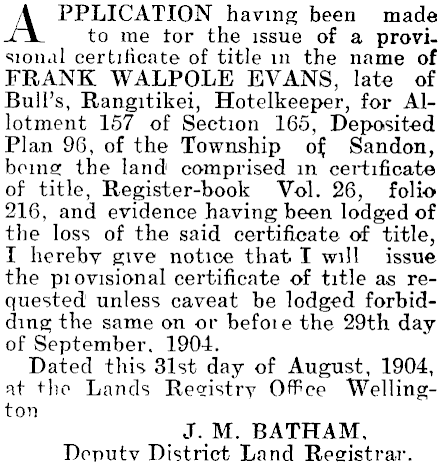 APPLICATION having been made to me for the issue of a provisional certificate of title in the name of FRANK WALPOLE EVANS, late of Bull's, Rangitikei, Hotelkeeper, for Allotment 157 of Section 165, Deposited Plan 96, of the Township of Sandon, being the land comprised in certificate of title, Register-book Vol. 26, folio 216, and evidence having been lodged of the loss of the said certificate of title, I hereby give notice that I will issue the provisional certificate of title as requested unless caveat be lodged forbidding the same on or before the 29th day of September, 1904.

Dated this 31st day of August, 1904, at the Lands Registry Office Wellington

J. M. BATHAM,
Deputy District Land Registrar.